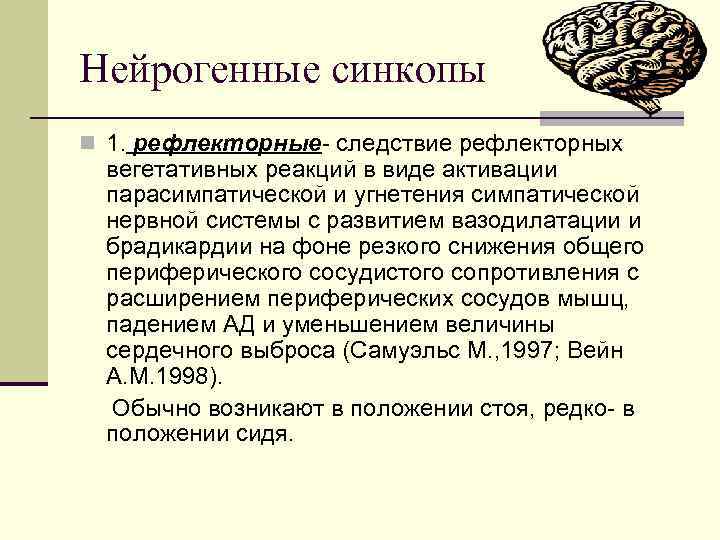 Нейрогенные синкопы

1. рефлекторные- следствие рефлекторных вегетативных реакций в виде активации парасимпатической и угнетения симпатической нервной системы с развитием вазодилатации и брадикардии на фоне резкого снижения общего периферического сосудистого сопротивления с расширением периферических сосудов мышц, падением АД и уменьшением величины сердечного выброса (Самуэльс М.,1997; Вейн А.М.1998).

Обычно возникают в положении стоя, редко- в положении сидя.